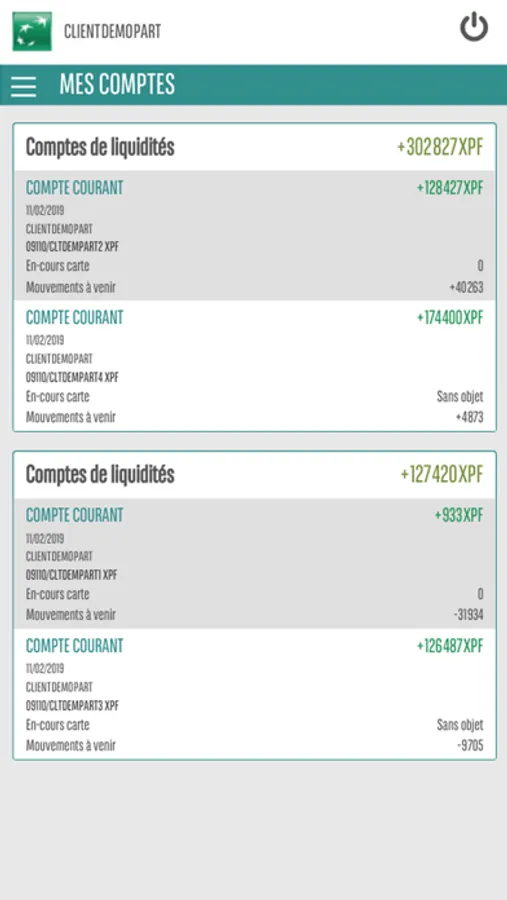 CLIENTDEMOPART

MES COMPTES

Comptes de liquidités +302827XPF

COMPTE COURANT +128427XPF
11/02/2019
CLIENTDEMOPART
09110/CLTDEMPART2 XPF
En-cours carte 0
Mouvements à venir +40263

COMPTE COURANT +174400XPF
11/02/2019
CLIENTDEMOPART
09110/CLTDEMPART4 XPF
En-cours carte Sans objet
Mouvements à venir +4873

Comptes de liquidités +127420XPF

COMPTE COURANT +933XPF
11/02/2019
CLIENTDEMOPART
09110/CLTDEMPART1 XPF
En-cours carte 0
Mouvements à venir -31934

COMPTE COURANT +126487XPF
11/02/2019
CLIENTDEMOPART
09110/CLTDEMPART3 XPF
En-cours carte Sans objet
Mouvements à venir -9705